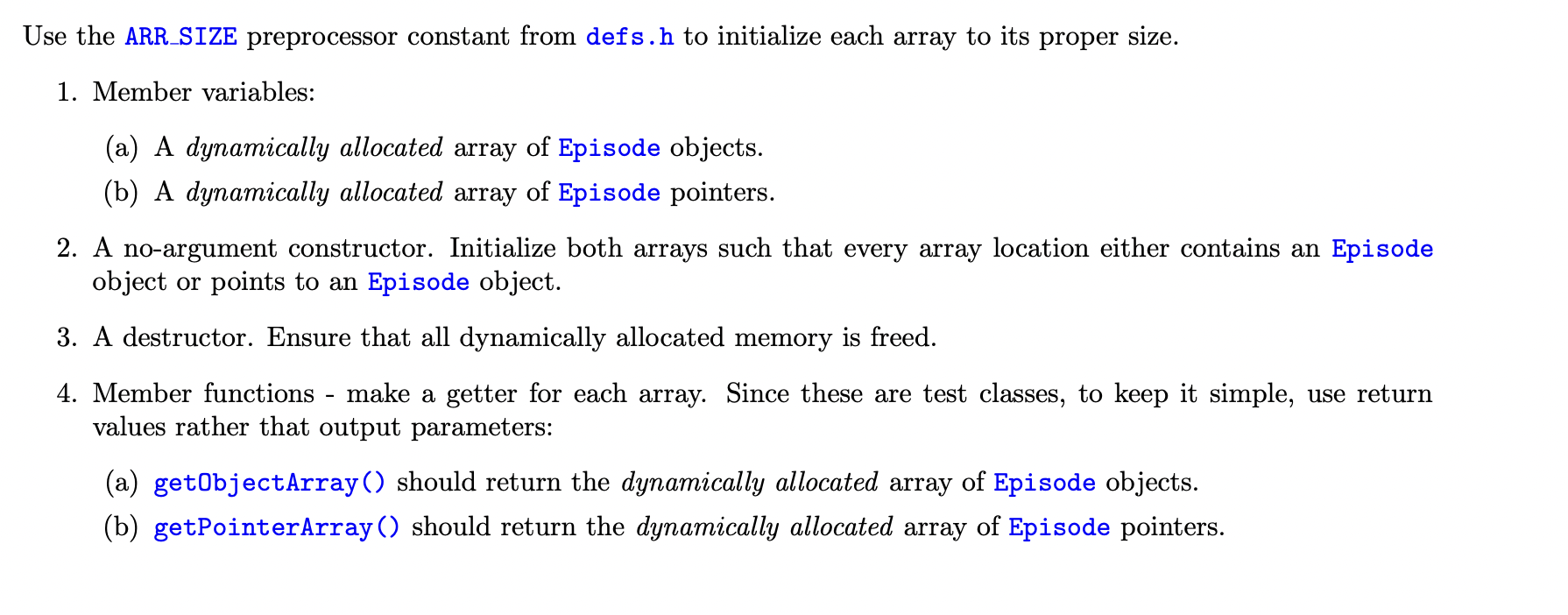 Use the ARR_SIZE preprocessor constant from defs.h to initialize each array to its proper size.

1. Member variables:

(a) A dynamically allocated array of Episode objects.

(b) A dynamically allocated array of Episode pointers.

2. A no-argument constructor. Initialize both arrays such that every array location either contains an Episode object or points to an Episode object.

3. A destructor. Ensure that all dynamically allocated memory is freed.

4. Member functions - make a getter for each array. Since these are test classes, to keep it simple, use return values rather that output parameters:

(a) getObjectArray() should return the dynamically allocated array of Episode objects.

(b) getPointerArray() should return the dynamically allocated array of Episode pointers.